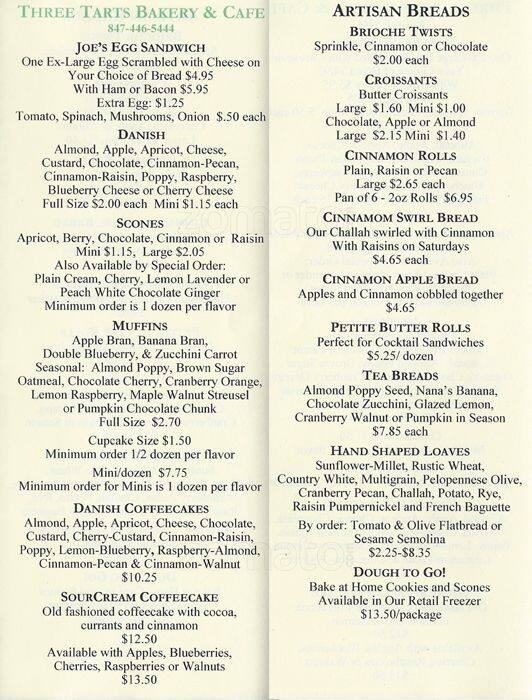 THREE TARTS BAKERY & CAFE
847-446-5444

JOE'S EGG SANDWICH
One Ex-Large Egg Scrambled with Cheese on Your Choice of Bread $4.95
With Ham or Bacon $5.95
Extra Egg: $1.25
Tomato, Spinach, Mushrooms, Onion $.50 each

DANISH
Almond, Apple, Apricot, Cheese, Custard, Chocolate, Cinnamon-Pecan, Cinnamon-Raisin, Poppy, Raspberry, Blueberry Cheese or Cherry Cheese
Full Size $2.00 each Mini $1.15 each

SCONES
Apricot, Berry, Chocolate, Cinnamon or Raisin
Mini $1.15, Large $2.05
Also Available by Special Order:
Plain Cream, Cherry, Lemon Lavender or Peach White Chocolate Ginger
Minimum order is 1 dozen per flavor

MUFFINS
Apple Bran, Banana Bran, Double Blueberry, & Zucchini Carrot
Seasonal: Almond Poppy, Brown Sugar Oatmeal, Chocolate Cherry, Cranberry Orange, Lemon Raspberry, Maple Walnut Streusel or Pumpkin Chocolate Chunk
Full Size $2.70

Cupcake Size $1.50
Minimum order 1/2 dozen per flavor

Mini/dozen $7.75
Minimum order for Minis is 1 dozen per flavor

DANISH COFFEECAKES
Almond, Apple, Apricot, Cheese, Chocolate, Custard, Cherry-Custard, Cinnamon-Raisin, Poppy, Lemon-Blueberry, Raspberry-Almond, Cinnamon-Pecan & Cinnamon-Walnut
$10.25

SOURCREAM COFFEECAKE
Old fashioned coffeecake with cocoa, currants and cinnamon
$12.50
Available with Apples, Blueberries, Cherries, Raspberries or Walnuts
$13.50

ARTISAN BREADS

BRIOCHE TWISTS
Sprinkle, Cinnamon or Chocolate
$2.00 each

CROISSANTS
Butter Croissants
Large $1.60 Mini $1.00
Chocolate, Apple or Almond
Large $2.15 Mini $1.40

CINNAMON ROLLS
Plain, Raisin or Pecan
Large $2.65 each
Pan of 6 - 2oz Rolls $6.95

CINNAMON SWIRL BREAD
Our Challah swirled with Cinnamon
With Raisins on Saturdays
$4.65 each

CINNAMON APPLE BREAD
Apples and Cinnamon cobbled together
$4.65

PETITE BUTTER ROLLS
Perfect for Cocktail Sandwiches
$5.25/ dozen

TEA BREADS
Almond Poppy Seed, Nana's Banana, Chocolate Zucchini, Glazed Lemon, Cranberry Walnut or Pumpkin in Season
$7.85 each

HAND SHAPED LOAVES
Sunflower-Millet, Rustic Wheat, Country White, Multigrain, Pelopennese Olive, Cranberry Pecan, Challah, Potato, Rye, Raisin Pumpernickel and French Baguette

By order: Tomato & Olive Flatbread or Sesame Semolina
$2.25-$8.35

DOUGH TO GO!
Bake at Home Cookies and Scones
Available in Our Retail Freezer
$13.50/package